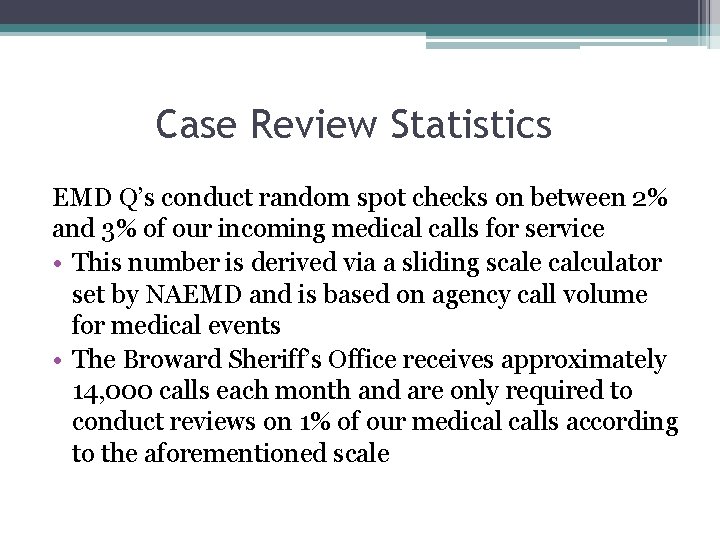 Case Review Statistics

EMD Q's conduct random spot checks on between 2% and 3% of our incoming medical calls for service

• This number is derived via a sliding scale calculator set by NAEMD and is based on agency call volume for medical events
• The Broward Sheriff's Office receives approximately 14,000 calls each month and are only required to conduct reviews on 1% of our medical calls according to the aforementioned scale